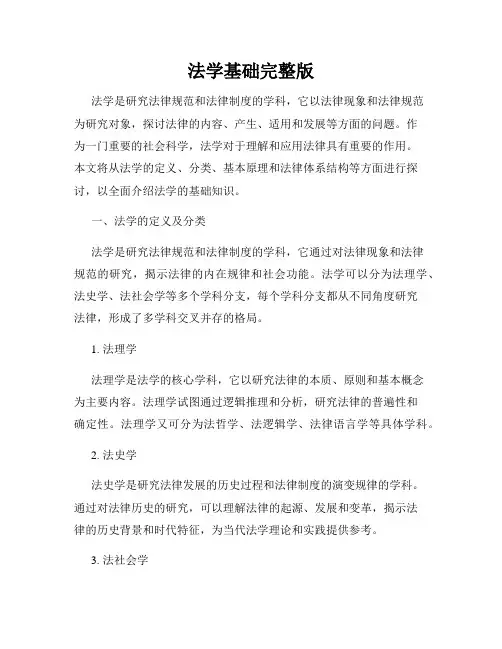 法学基础完整版

法学是研究法律规范和法律制度的学科，它以法律现象和法律规范为研究对象，探讨法律的内容、产生、适用和发展等方面的问题。作为一门重要的社会科学，法学对于理解和应用法律具有重要的作用。本文将从法学的定义、分类、基本原理和法律体系结构等方面进行探讨，以全面介绍法学的基础知识。

一、法学的定义及分类

法学是研究法律规范和法律制度的学科，它通过对法律现象和法律规范的研究，揭示法律的内在规律和社会功能。法学可以分为法理学、法史学、法社会学等多个学科分支，每个学科分支都从不同角度研究法律，形成了多学科交叉并存的格局。

1. 法理学

法理学是法学的核心学科，它以研究法律的本质、原则和基本概念为主要内容。法理学试图通过逻辑推理和分析，研究法律的普遍性和确定性。法理学又可分为法哲学、法逻辑学、法律语言学等具体学科。

2. 法史学

法史学是研究法律发展的历史过程和法律制度的演变规律的学科。通过对法律历史的研究，可以理解法律的起源、发展和变革，揭示法律的历史背景和时代特征，为当代法学理论和实践提供参考。

3. 法社会学